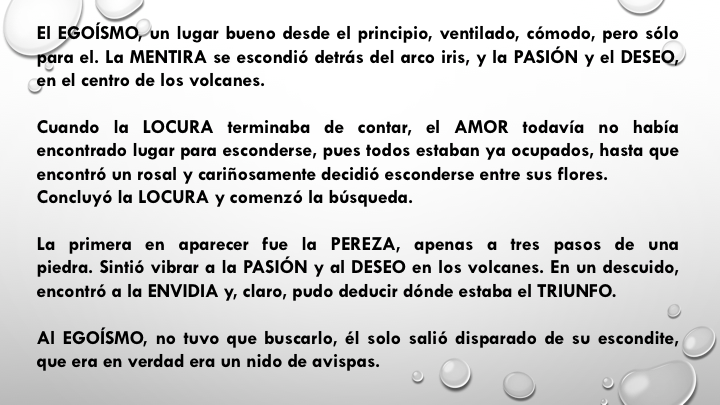 El EGOÍSMO, un lugar bueno desde el principio, ventilado, cómodo, pero sólo para el. La MENTIRA se escondió detrás del arco iris, y la PASIÓN y el DESEO, en el centro de los volcanes.

Cuando la LOCURA terminaba de contar, el AMOR todavía no había encontrado lugar para esconderse, pues todos estaban ya ocupados, hasta que encontró un rosal y cariñosamente decidió esconderse entre sus flores.
Concluyó la LOCURA y comenzó la búsqueda.

La primera en aparecer fue la PEREZA, apenas a tres pasos de una piedra. Sintió vibrar a la PASIÓN y al DESEO en los volcanes. En un descuido, encontró a la ENVIDIA y, claro, pudo deducir dónde estaba el TRIUNFO.

Al EGOÍSMO, no tuvo que buscarlo, él solo salió disparado de su escondite, que era en verdad era un nido de avispas.